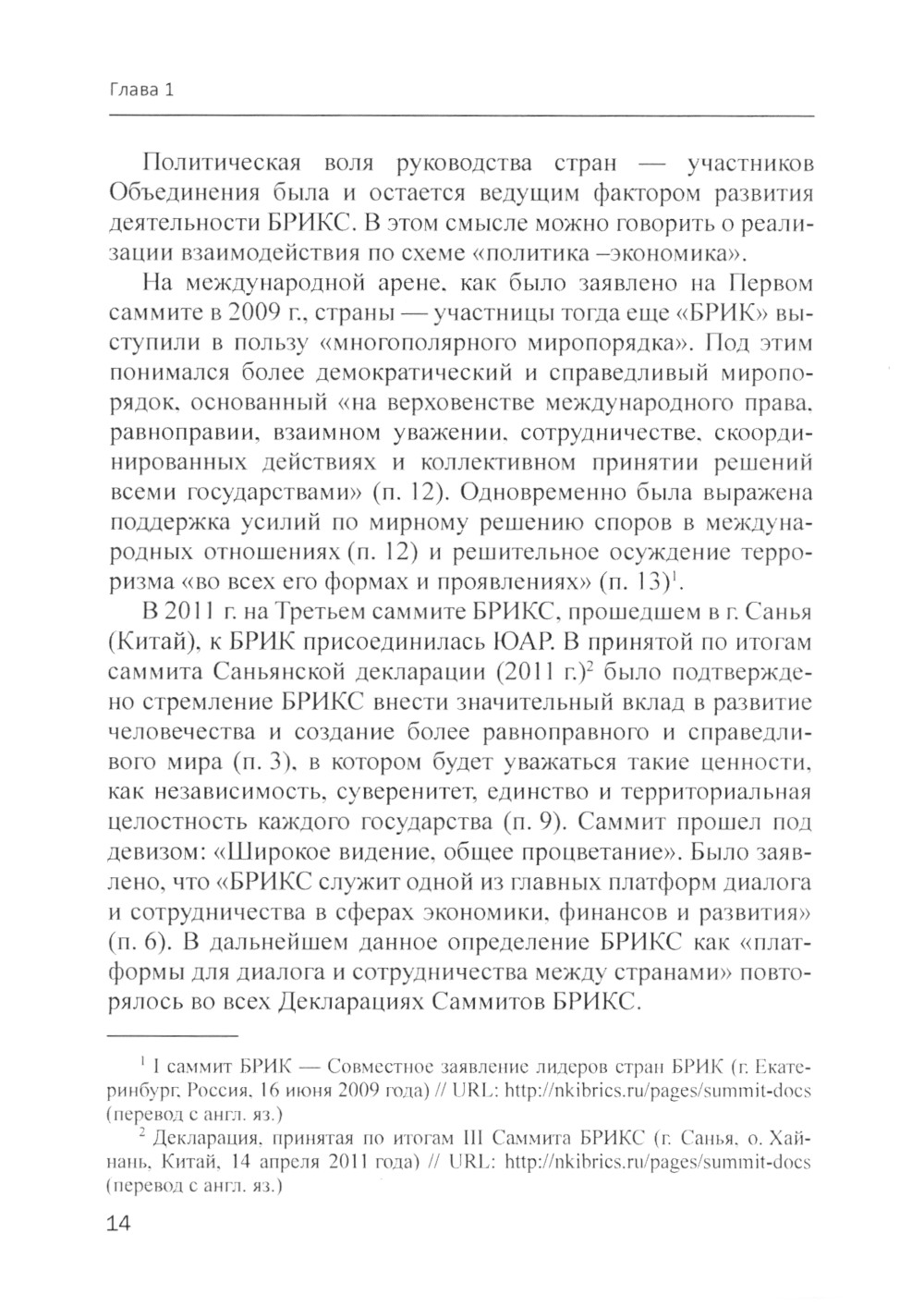 Глава 1

Политическая воля руководства стран — участников Объединения была и остается ведущим фактором развития деятельности БРИКС. В этом смысле можно говорить о реализации взаимодействия по схеме «политика –экономика».

На международной арене, как было заявлено на Первом саммите в 2009 г., страны — участницы тогда еще «БРИК» выступили в пользу «многополярного миропорядка». Под этим понимался более демократический и справедливый миропорядок, основанный «на верховенстве международного права, равноправии, взаимном уважении, сотрудничестве, скоординированных действиях и коллективном принятии решений всеми государствами» (п. 12). Одновременно была выражена поддержка усилий по мирному решению споров в международных отношениях (п. 12) и решительное осуждение терроризма «во всех его формах и проявлениях» (п. 13)$^1$.

В 2011 г. на Третьем саммите БРИКС, прошедшем в г. Санья (Китай), к БРИК присоединилась ЮАР. В принятой по итогам саммита Саньянской декларации (2011 г.)$^2$ было подтверждено стремление БРИКС внести значительный вклад в развитие человечества и создание более равноправного и справедливого мира (п. 3), в котором будет уважаться такие ценности, как независимость, суверенитет, единство и территориальная целостность каждого государства (п. 9). Саммит прошел под девизом: «Широкое видение, общее процветание». Было заявлено, что «БРИКС служит одной из главных платформ диалога и сотрудничества в сферах экономики, финансов и развития» (п. 6). В дальнейшем данное определение БРИКС как «платформы для диалога и сотрудничества между странами» повторялось во всех Декларациях Саммитов БРИКС.

$^1$ I саммит БРИК — Совместное заявление лидеров стран БРИК (г. Екатеринбург, Россия, 16 июня 2009 года) // URL: http://nkibrics.ru/pages/summit-docs (перевод с англ. яз.)

$^2$ Декларация, принятая по итогам III Саммита БРИКС (г. Санья, о. Хайнань, Китай, 14 апреля 2011 года) // URL: http://nkibrics.ru/pages/summit-docs (перевод с англ. яз.)

14